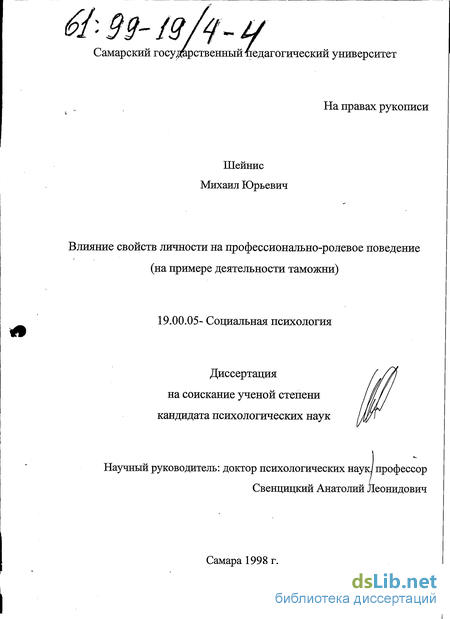 61:99-19/4-4

Самарский государственный педагогический университет

На правах рукописи

Шейнис

Михаил Юрьевич

Влияние свойств личности на профессионально-ролевое поведение (на примере деятельности таможни)

19.00.05- Социальная психология

Диссертация
на соискание ученой степени
кандидата психологических наук

Научный руководитель: доктор психологических наук, профессор
Свенцицкий Анатолий Леонидович

Самара 1998 г.

dsLib.net
библиотека диссертаций